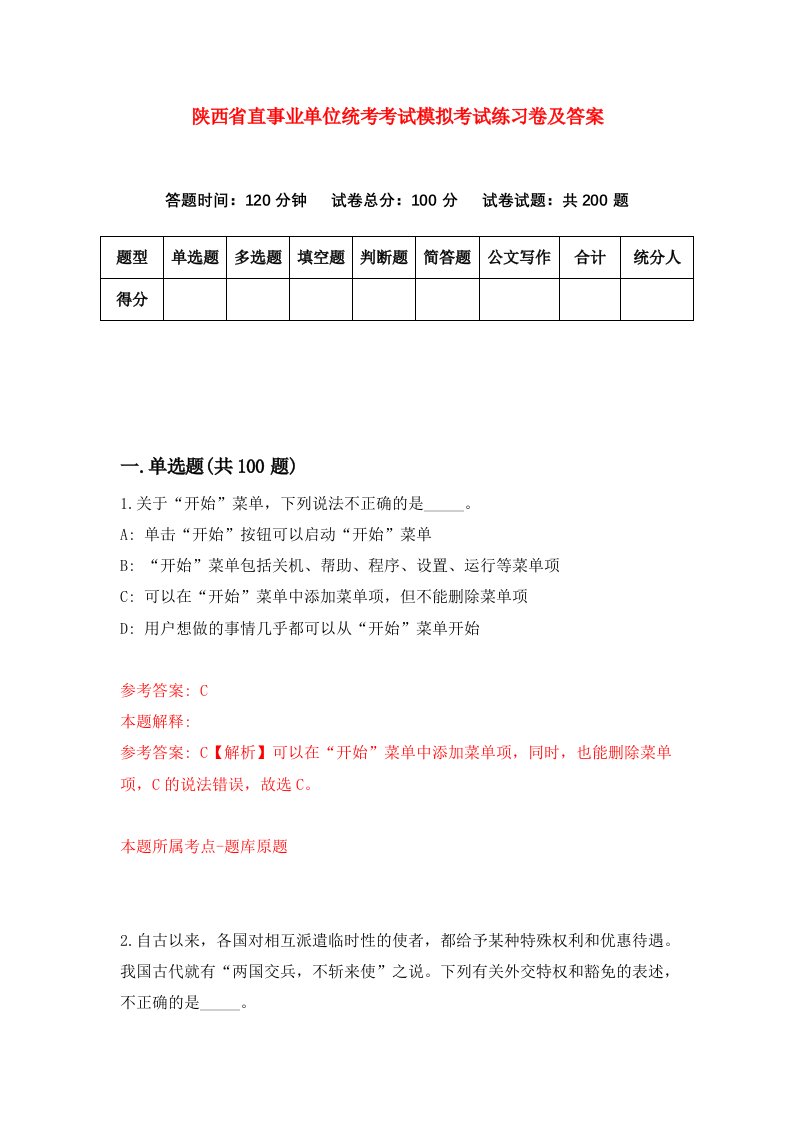 陕西省直事业单位统考考试模拟考试练习卷及答案

答题时间：120 分钟　试卷总分：100 分　试卷试题：共 200 题

| 题型 | 单选题 | 多选题 | 填空题 | 判断题 | 简答题 | 公文写作 | 合计 | 统分人 |
|---|---|---|---|---|---|---|---|---|
| 得分 | | | | | | | | |

一.单选题(共 100 题)

1.关于“开始”菜单，下列说法不正确的是_____。

A: 单击“开始”按钮可以启动“开始”菜单

B: “开始”菜单包括关机、帮助、程序、设置、运行等菜单项

C: 可以在“开始”菜单中添加菜单项，但不能删除菜单项

D: 用户想做的事情几乎都可以从“开始”菜单开始

参考答案: C

本题解释:

参考答案: C【解析】可以在“开始”菜单中添加菜单项，同时，也能删除菜单项，C 的说法错误，故选 C。

本题所属考点-题库原题

2.自古以来，各国对相互派遣临时性的使者，都给予某种特殊权利和优惠待遇。我国古代就有“两国交兵，不斩来使”之说。下列有关外交特权和豁免的表述，不正确的是_____。